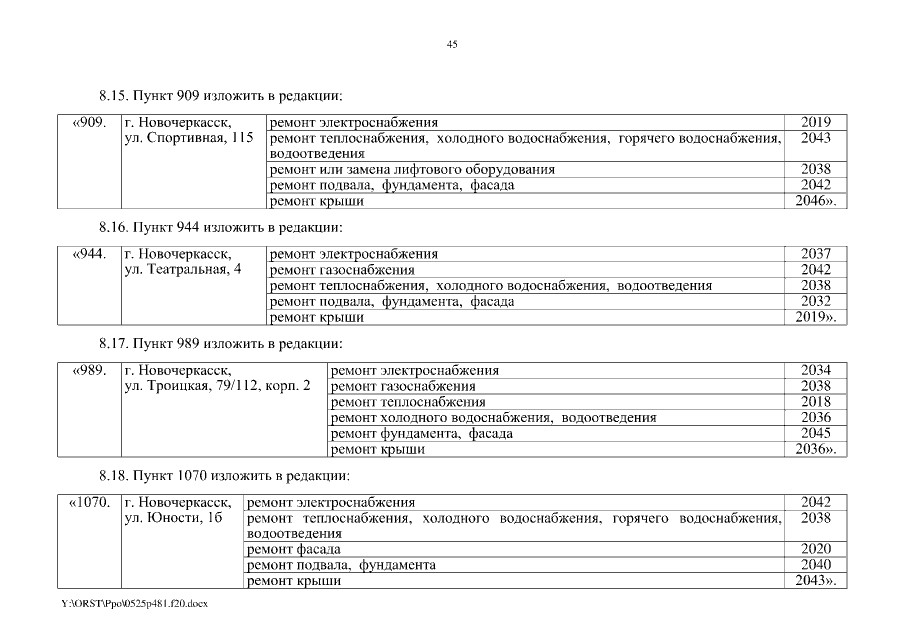 45

8.15. Пункт 909 изложить в редакции:

| «909. | г. Новочеркасск, ул. Спортивная, 115 | ремонт электроснабжения | 2019 |
|---|---|---|---|
| | | ремонт теплоснабжения, холодного водоснабжения, горячего водоснабжения, водоотведения | 2043 |
| | | ремонт или замена лифтового оборудования | 2038 |
| | | ремонт подвала, фундамента, фасада | 2042 |
| | | ремонт крыши | 2046». |

8.16. Пункт 944 изложить в редакции:

| «944. | г. Новочеркасск, ул. Театральная, 4 | ремонт электроснабжения | 2037 |
|---|---|---|---|
| | | ремонт газоснабжения | 2042 |
| | | ремонт теплоснабжения, холодного водоснабжения, водоотведения | 2038 |
| | | ремонт подвала, фундамента, фасада | 2032 |
| | | ремонт крыши | 2019». |

8.17. Пункт 989 изложить в редакции:

| «989. | г. Новочеркасск, ул. Троицкая, 79/112, корп. 2 | ремонт электроснабжения | 2034 |
|---|---|---|---|
| | | ремонт газоснабжения | 2038 |
| | | ремонт теплоснабжения | 2018 |
| | | ремонт холодного водоснабжения, водоотведения | 2036 |
| | | ремонт фундамента, фасада | 2045 |
| | | ремонт крыши | 2036». |

8.18. Пункт 1070 изложить в редакции:

| «1070. | г. Новочеркасск, ул. Юности, 1б | ремонт электроснабжения | 2042 |
|---|---|---|---|
| | | ремонт теплоснабжения, холодного водоснабжения, горячего водоснабжения, водоотведения | 2038 |
| | | ремонт фасада | 2020 |
| | | ремонт подвала, фундамента | 2040 |
| | | ремонт крыши | 2043». |

Y:\ORST\Ppo\0525p481.f20.docx